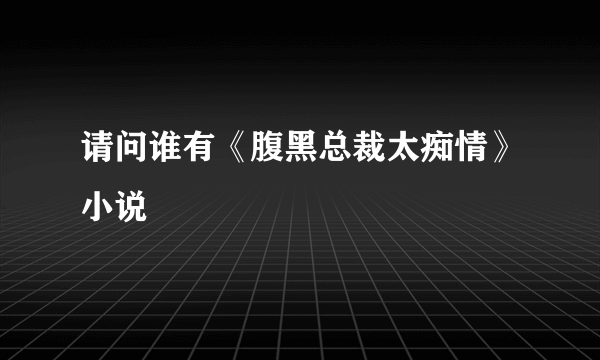 请问谁有《腹黑总裁太痴情》小说